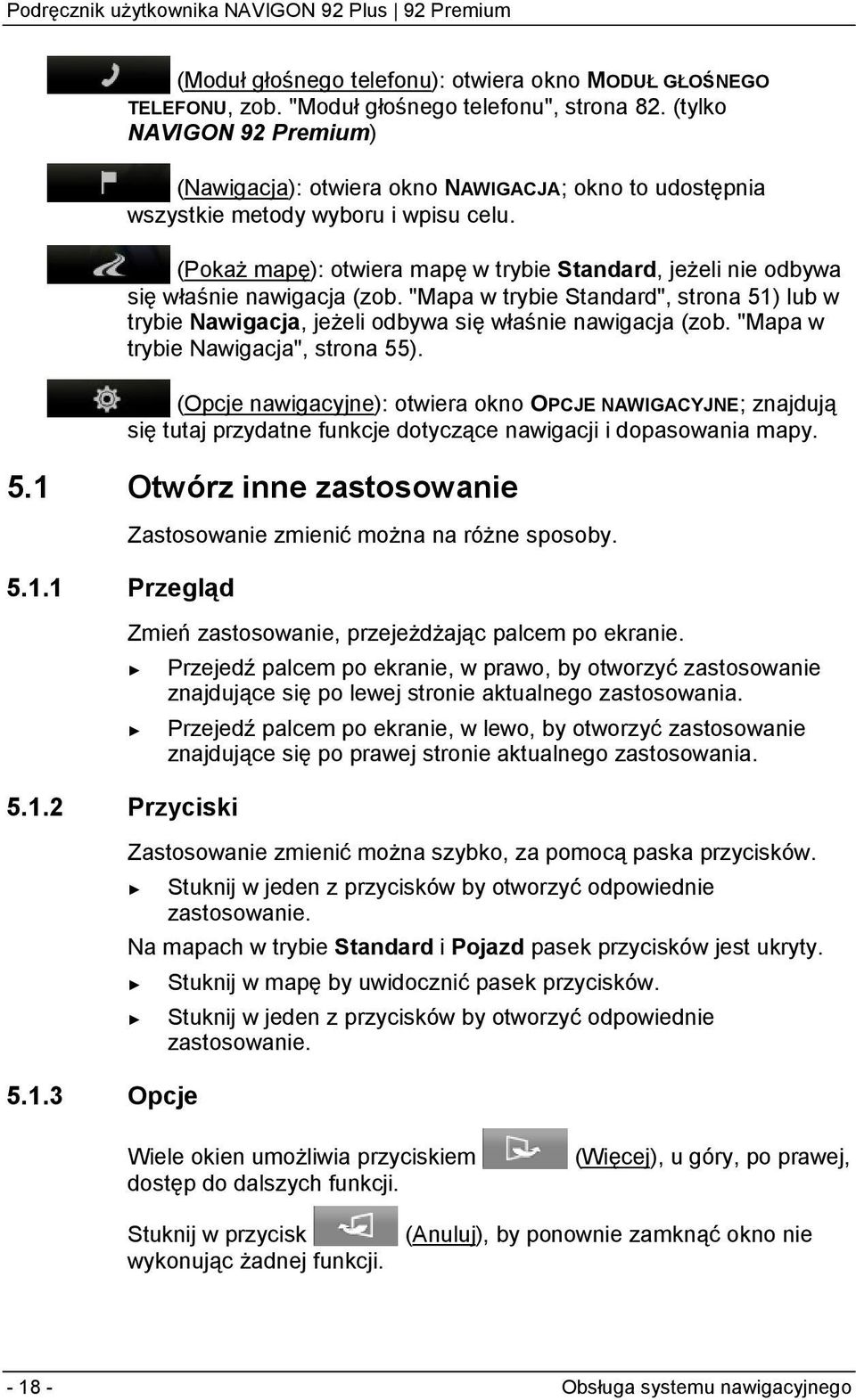 Podręcznik użytkownika NAVIGON 92 Plus | 92 Premium

(Moduł głośnego telefonu): otwiera okno MODUŁ GŁOŚNEGO TELEFONU, zob. "Moduł głośnego telefonu", strona 82. (tylko NAVIGON 92 Premium)

(Nawigacja): otwiera okno NAWIGACJA; okno to udostępnia wszystkie metody wyboru i wpisu celu.

(Pokaż mapę): otwiera mapę w trybie Standard, jeżeli nie odbywa się właśnie nawigacja (zob. "Mapa w trybie Standard", strona 51) lub w trybie Nawigacja, jeżeli odbywa się właśnie nawigacja (zob. "Mapa w trybie Nawigacja", strona 55).

(Opcje nawigacyjne): otwiera okno OPCJE NAWIGACYJNE; znajdują się tutaj przydatne funkcje dotyczące nawigacji i dopasowania mapy.

5.1 Otwórz inne zastosowanie

Zastosowanie zmienić można na różne sposoby.

5.1.1 Przegląd

Zmień zastosowanie, przejeżdżając palcem po ekranie.

► Przejedź palcem po ekranie, w prawo, by otworzyć zastosowanie znajdujące się po lewej stronie aktualnego zastosowania.

► Przejedź palcem po ekranie, w lewo, by otworzyć zastosowanie znajdujące się po prawej stronie aktualnego zastosowania.

5.1.2 Przyciski

Zastosowanie zmienić można szybko, za pomocą paska przycisków.

► Stuknij w jeden z przycisków by otworzyć odpowiednie zastosowanie.

Na mapach w trybie Standard i Pojazd pasek przycisków jest ukryty.

► Stuknij w mapę by uwidocznić pasek przycisków.

► Stuknij w jeden z przycisków by otworzyć odpowiednie zastosowanie.

5.1.3 Opcje

Wiele okien umożliwia przyciskiem (Więcej), u góry, po prawej, dostęp do dalszych funkcji.

Stuknij w przycisk (Anuluj), by ponownie zamknąć okno nie wykonując żadnej funkcji.

- 18 - Obsługa systemu nawigacyjnego